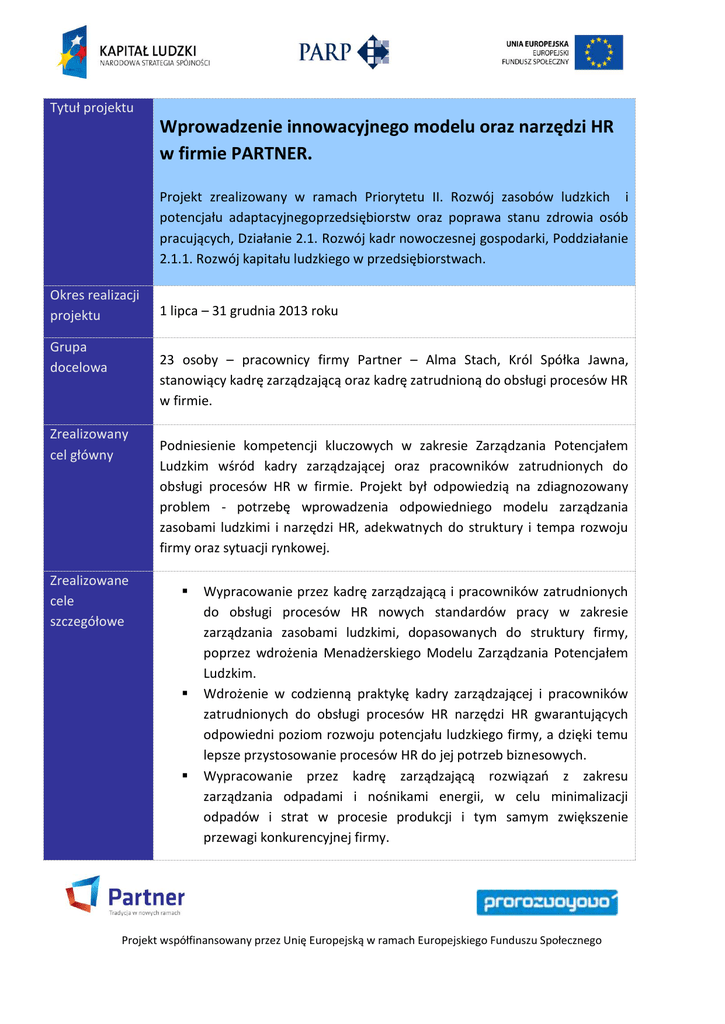 KAPITAŁ LUDZKI
NARODOWA STRATEGIA SPÓJNOŚCI

PARP

UNIA EUROPEJSKA
EUROPEJSKI
FUNDUSZ SPOŁECZNY

| Tytuł projektu | **Wprowadzenie innowacyjnego modelu oraz narzędzi HR w firmie PARTNER.** Projekt zrealizowany w ramach Priorytetu II. Rozwój zasobów ludzkich i potencjału adaptacyjnegoprzedsiębiorstw oraz poprawa stanu zdrowia osób pracujących, Działanie 2.1. Rozwój kadr nowoczesnej gospodarki, Poddziałanie 2.1.1. Rozwój kapitału ludzkiego w przedsiębiorstwach. |
|---|---|
| Okres realizacji projektu | 1 lipca – 31 grudnia 2013 roku |
| Grupa docelowa | 23 osoby – pracownicy firmy Partner – Alma Stach, Król Spółka Jawna, stanowiący kadrę zarządzającą oraz kadrę zatrudnioną do obsługi procesów HR w firmie. |
| Zrealizowany cel główny | Podniesienie kompetencji kluczowych w zakresie Zarządzania Potencjałem Ludzkim wśród kadry zarządzającej oraz pracowników zatrudnionych do obsługi procesów HR w firmie. Projekt był odpowiedzią na zdiagnozowany problem - potrzebę wprowadzenia odpowiedniego modelu zarządzania zasobami ludzkimi i narzędzi HR, adekwatnych do struktury i tempa rozwoju firmy oraz sytuacji rynkowej. |
| Zrealizowane cele szczegółowe | ▪ Wypracowanie przez kadrę zarządzającą i pracowników zatrudnionych do obsługi procesów HR nowych standardów pracy w zakresie zarządzania zasobami ludzkimi, dopasowanych do struktury firmy, poprzez wdrożenia Menadżerskiego Modelu Zarządzania Potencjałem Ludzkim. ▪ Wdrożenie w codzienną praktykę kadry zarządzającej i pracowników zatrudnionych do obsługi procesów HR narzędzi HR gwarantujących odpowiedni poziom rozwoju potencjału ludzkiego firmy, a dzięki temu lepsze przystosowanie procesów HR do jej potrzeb biznesowych. ▪ Wypracowanie przez kadrę zarządzającą rozwiązań z zakresu zarządzania odpadami i nośnikami energii, w celu minimalizacji odpadów i strat w procesie produkcji i tym samym zwiększenie przewagi konkurencyjnej firmy. |

Partner
Tradycja w nowych ramach

prorozwojowo

Projekt współfinansowany przez Unię Europejską w ramach Europejskiego Funduszu Społecznego